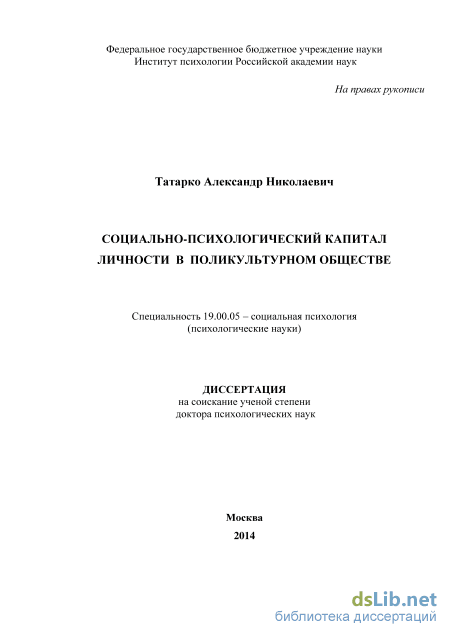 Федеральное государственное бюджетное учреждение науки
Институт психологии Российской академии наук

На правах рукописи

Татарко Александр Николаевич

СОЦИАЛЬНО-ПСИХОЛОГИЧЕСКИЙ КАПИТАЛ
ЛИЧНОСТИ В ПОЛИКУЛЬТУРНОМ ОБЩЕСТВЕ

Специальность 19.00.05 – социальная психология
(психологические науки)

ДИССЕРТАЦИЯ
на соискание ученой степени
доктора психологических наук

Москва
2014

dsLib.net
библиотека диссертаций